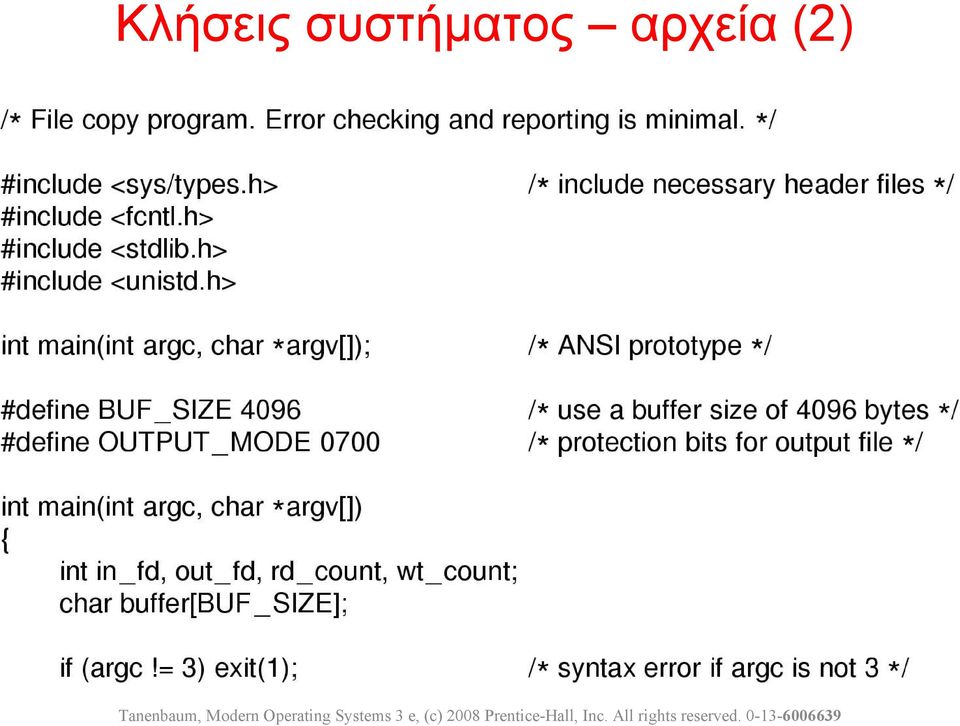 Κλήσεις συστήματος – αρχεία (2)

/* File copy program. Error checking and reporting is minimal. */

#include <sys/types.h> /* include necessary header files */
#include <fcntl.h>
#include <stdlib.h>
#include <unistd.h>

int main(int argc, char *argv[]); /* ANSI prototype */

#define BUF_SIZE 4096 /* use a buffer size of 4096 bytes */
#define OUTPUT_MODE 0700 /* protection bits for output file */

int main(int argc, char *argv[])
{
int in_fd, out_fd, rd_count, wt_count;
char buffer[BUF_SIZE];

if (argc != 3) exit(1); /* syntax error if argc is not 3 */

Tanenbaum, Modern Operating Systems 3 e, (c) 2008 Prentice-Hall, Inc. All rights reserved. 0-13-6006639